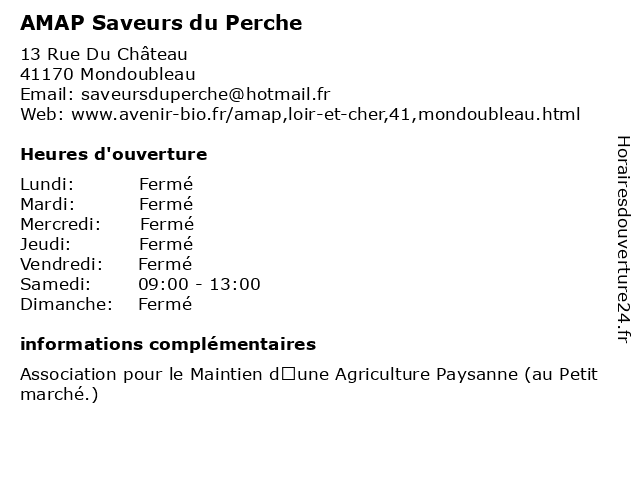 AMAP Saveurs du Perche

13 Rue Du Château
41170 Mondoubleau
Email: saveursduperche@hotmail.fr
Web: www.avenir-bio.fr/amap,loir-et-cher,41,mondoubleau.html

Heures d'ouverture

| | |
|---|---|
| Lundi: | Fermé |
| Mardi: | Fermé |
| Mercredi: | Fermé |
| Jeudi: | Fermé |
| Vendredi: | Fermé |
| Samedi: | 09:00 - 13:00 |
| Dimanche: | Fermé |

informations complémentaires

Association pour le Maintien d□une Agriculture Paysanne (au Petit marché.)

Horairesdouverture24.fr